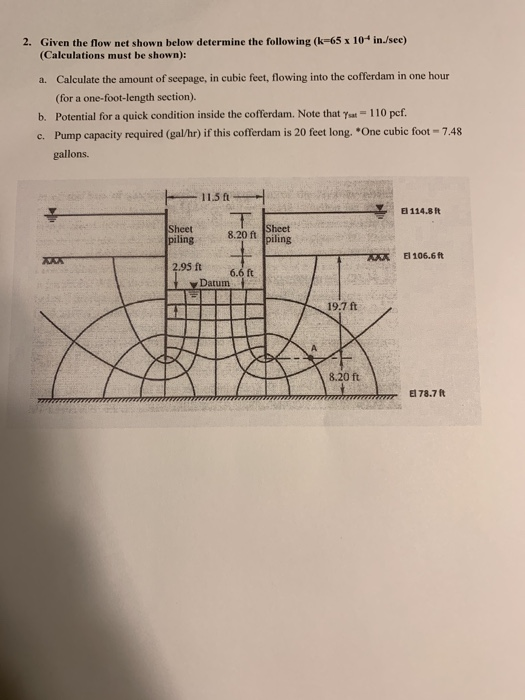 2. Given the flow net shown below determine the following (k=65 x $10^{-4}$ in./sec) (Calculations must be shown):

a. Calculate the amount of seepage, in cubic feet, flowing into the cofferdam in one hour (for a one-foot-length section).

b. Potential for a quick condition inside the cofferdam. Note that $\gamma_{sat}$ = 110 pcf.

c. Pump capacity required (gal/hr) if this cofferdam is 20 feet long. *One cubic foot = 7.48 gallons.

11.5 ft

El 114.8 ft

Sheet piling

8.20 ft

Sheet piling

El 106.6 ft

2.95 ft

6.6 ft

Datum

19.7 ft

A

8.20 ft

El 78.7 ft